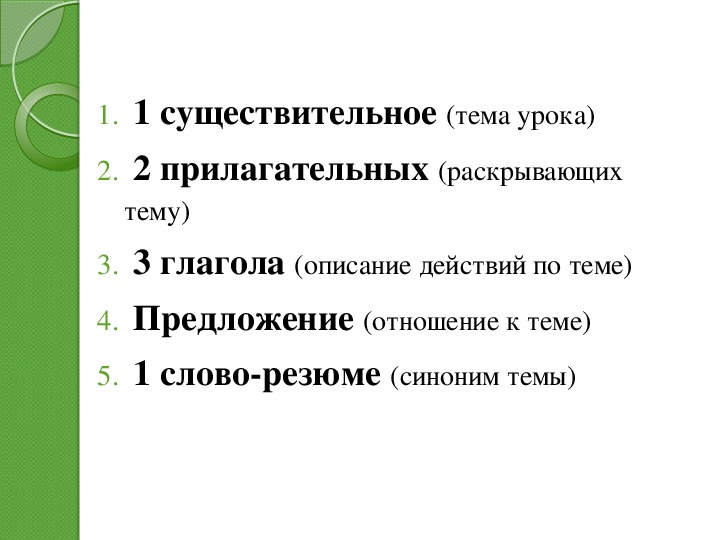 1. 1 существительное (тема урока)
2. 2 прилагательных (раскрывающих тему)
3. 3 глагола (описание действий по теме)
4. Предложение (отношение к теме)
5. 1 слово-резюме (синоним темы)